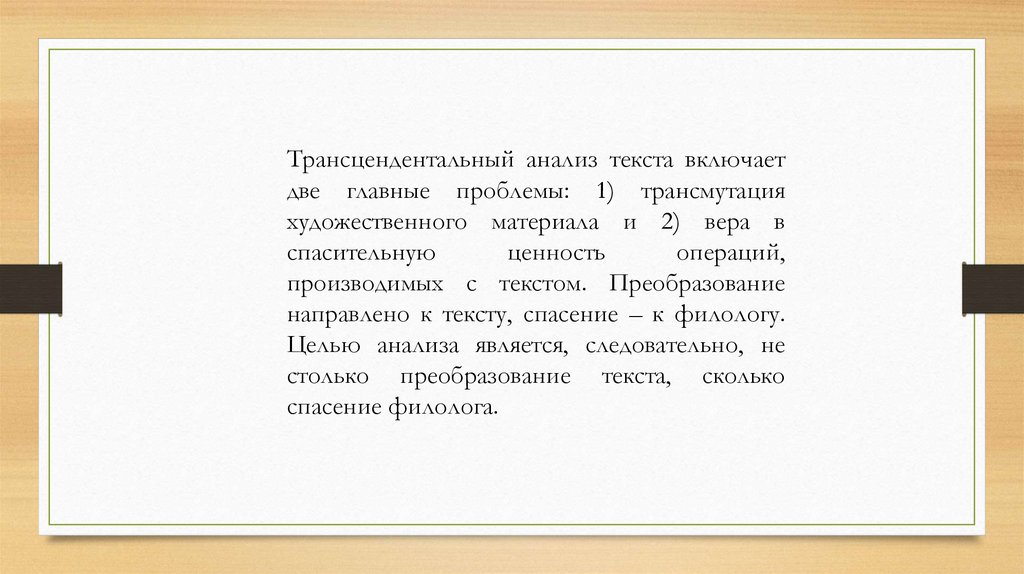 Трансцендентальный анализ текста включает две главные проблемы: 1) трансмутация художественного материала и 2) вера в спасительную ценность операций, производимых с текстом. Преобразование направлено к тексту, спасение – к филологу. Целью анализа является, следовательно, не столько преобразование текста, сколько спасение филолога.